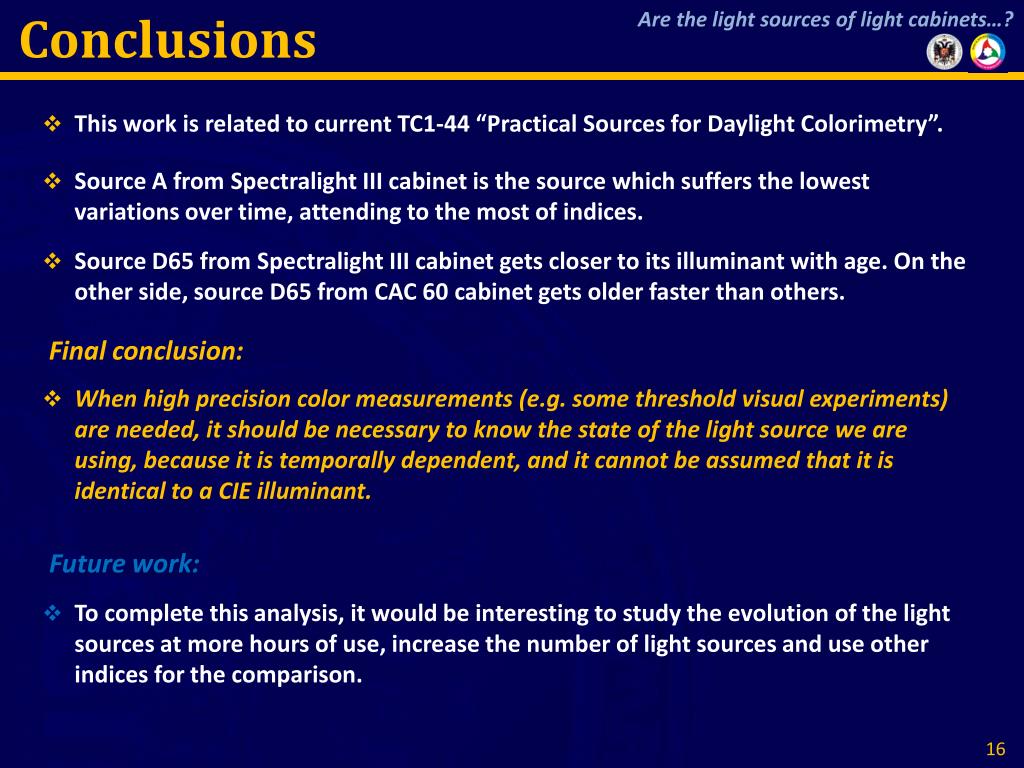 Conclusions

Are the light sources of light cabinets…?

❖ This work is related to current TC1-44 “Practical Sources for Daylight Colorimetry”.

❖ Source A from Spectralight III cabinet is the source which suffers the lowest variations over time, attending to the most of indices.

❖ Source D65 from Spectralight III cabinet gets closer to its illuminant with age. On the other side, source D65 from CAC 60 cabinet gets older faster than others.

Final conclusion:

❖ When high precision color measurements (e.g. some threshold visual experiments) are needed, it should be necessary to know the state of the light source we are using, because it is temporally dependent, and it cannot be assumed that it is identical to a CIE illuminant.

Future work:

❖ To complete this analysis, it would be interesting to study the evolution of the light sources at more hours of use, increase the number of light sources and use other indices for the comparison.

16